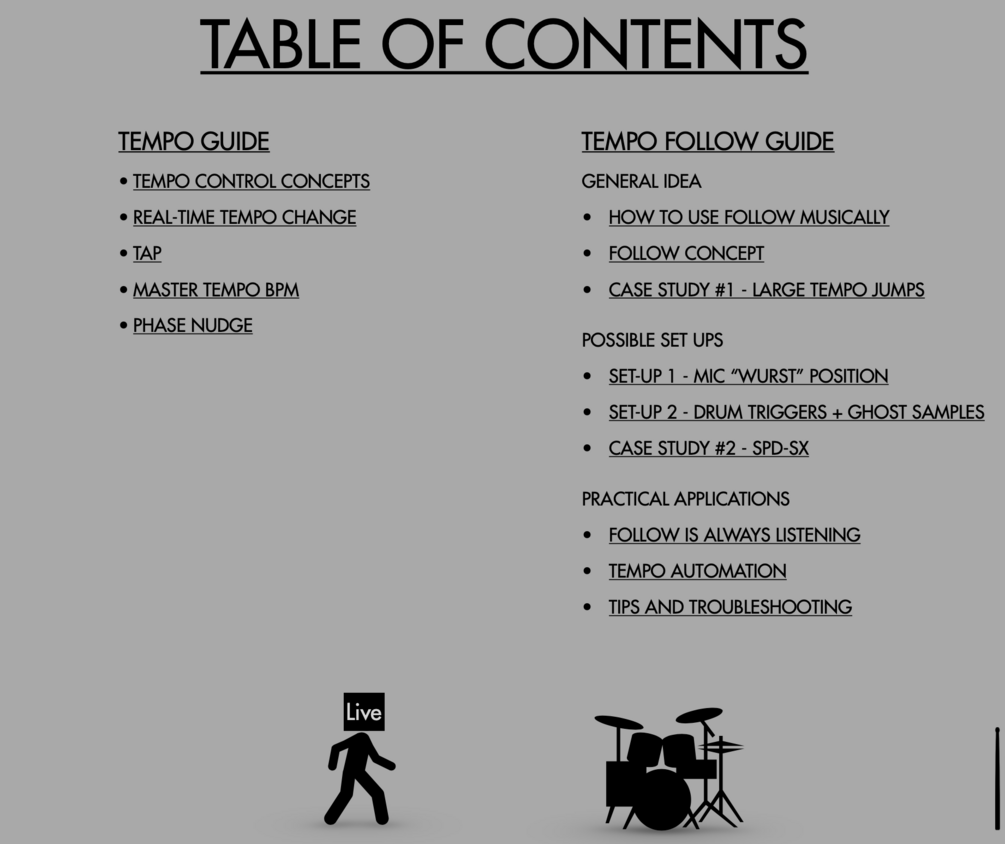 TABLE OF CONTENTS

TEMPO GUIDE

• TEMPO CONTROL CONCEPTS
• REAL-TIME TEMPO CHANGE
• TAP
• MASTER TEMPO BPM
• PHASE NUDGE

TEMPO FOLLOW GUIDE

GENERAL IDEA

• HOW TO USE FOLLOW MUSICALLY
• FOLLOW CONCEPT
• CASE STUDY #1 - LARGE TEMPO JUMPS

POSSIBLE SET UPS

• SET-UP 1 - MIC "WURST" POSITION
• SET-UP 2 - DRUM TRIGGERS + GHOST SAMPLES
• CASE STUDY #2 - SPD-SX

PRACTICAL APPLICATIONS

• FOLLOW IS ALWAYS LISTENING
• TEMPO AUTOMATION
• TIPS AND TROUBLESHOOTING

Live